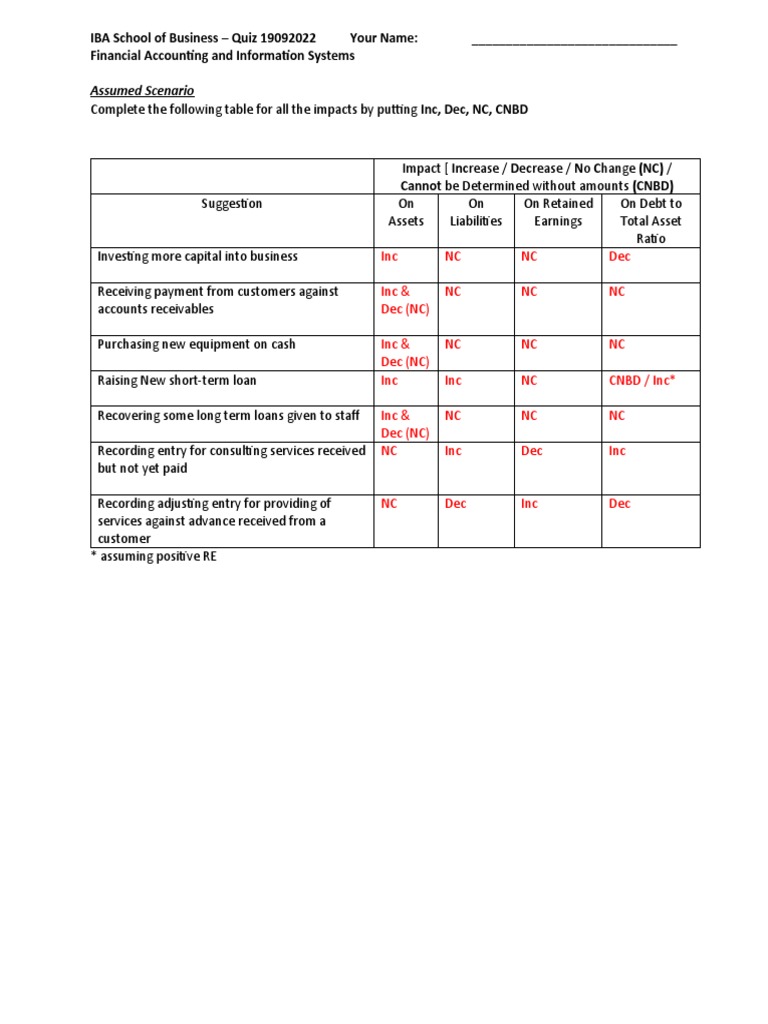 IBA School of Business – Quiz 19092022 Your Name: ______________________________
Financial Accounting and Information Systems

Assumed Scenario
Complete the following table for all the impacts by putting Inc, Dec, NC, CNBD

| | Impact [ Increase / Decrease / No Change (NC) / Cannot be Determined without amounts (CNBD) | | | |
|---|---|---|---|---|
| Suggestion | On Assets | On Liabilities | On Retained Earnings | On Debt to Total Asset Ratio |
| Investing more capital into business | Inc | NC | NC | Dec |
| Receiving payment from customers against accounts receivables | Inc & Dec (NC) | NC | NC | NC |
| Purchasing new equipment on cash | Inc & Dec (NC) | NC | NC | NC |
| Raising New short-term loan | Inc | Inc | NC | CNBD / Inc* |
| Recovering some long term loans given to staff | Inc & Dec (NC) | NC | NC | NC |
| Recording entry for consulting services received but not yet paid | NC | Inc | Dec | Inc |
| Recording adjusting entry for providing of services against advance received from a customer | NC | Dec | Inc | Dec |

* assuming positive RE